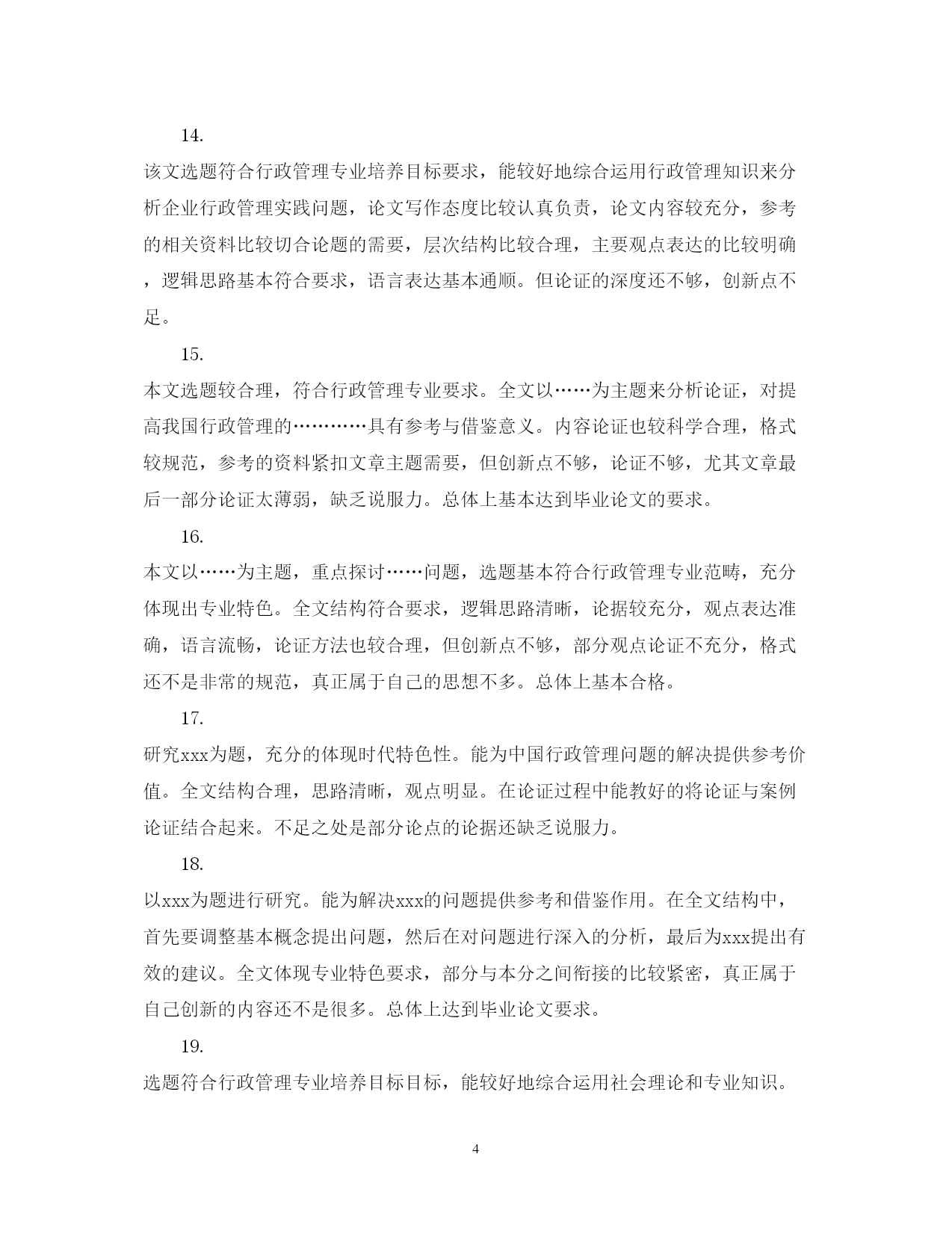 14.

该文选题符合行政管理专业培养目标要求，能较好地综合运用行政管理知识来分析企业行政管理实践问题，论文写作态度比较认真负责，论文内容较充分，参考的相关资料比较切合论题的需要，层次结构比较合理，主要观点表达的比较明确，逻辑思路基本符合要求，语言表达基本通顺。但论证的深度还不够，创新点不足。

15.

本文选题较合理，符合行政管理专业要求。全文以……为主题来分析论证，对提高我国行政管理的…………具有参考与借鉴意义。内容论证也较科学合理，格式较规范，参考的资料紧扣文章主题需要，但创新点不够，论证不够，尤其文章最后一部分论证太薄弱，缺乏说服力。总体上基本达到毕业论文的要求。

16.

本文以……为主题，重点探讨……问题，选题基本符合行政管理专业范畴，充分体现出专业特色。全文结构符合要求，逻辑思路清晰，论据较充分，观点表达准确，语言流畅，论证方法也较合理，但创新点不够，部分观点论证不充分，格式还不是非常的规范，真正属于自己的思想不多。总体上基本合格。

17.

研究xxx为题，充分的体现时代特色性。能为中国行政管理问题的解决提供参考价值。全文结构合理，思路清晰，观点明显。在论证过程中能教好的将论证与案例论证结合起来。不足之处是部分论点的论据还缺乏说服力。

18.

以xxx为题进行研究。能为解决xxx的问题提供参考和借鉴作用。在全文结构中，首先要调整基本概念提出问题，然后在对问题进行深入的分析，最后为xxx提出有效的建议。全文体现专业特色要求，部分与本分之间衔接的比较紧密，真正属于自己创新的内容还不是很多。总体上达到毕业论文要求。

19.

选题符合行政管理专业培养目标目标，能较好地综合运用社会理论和专业知识。

4